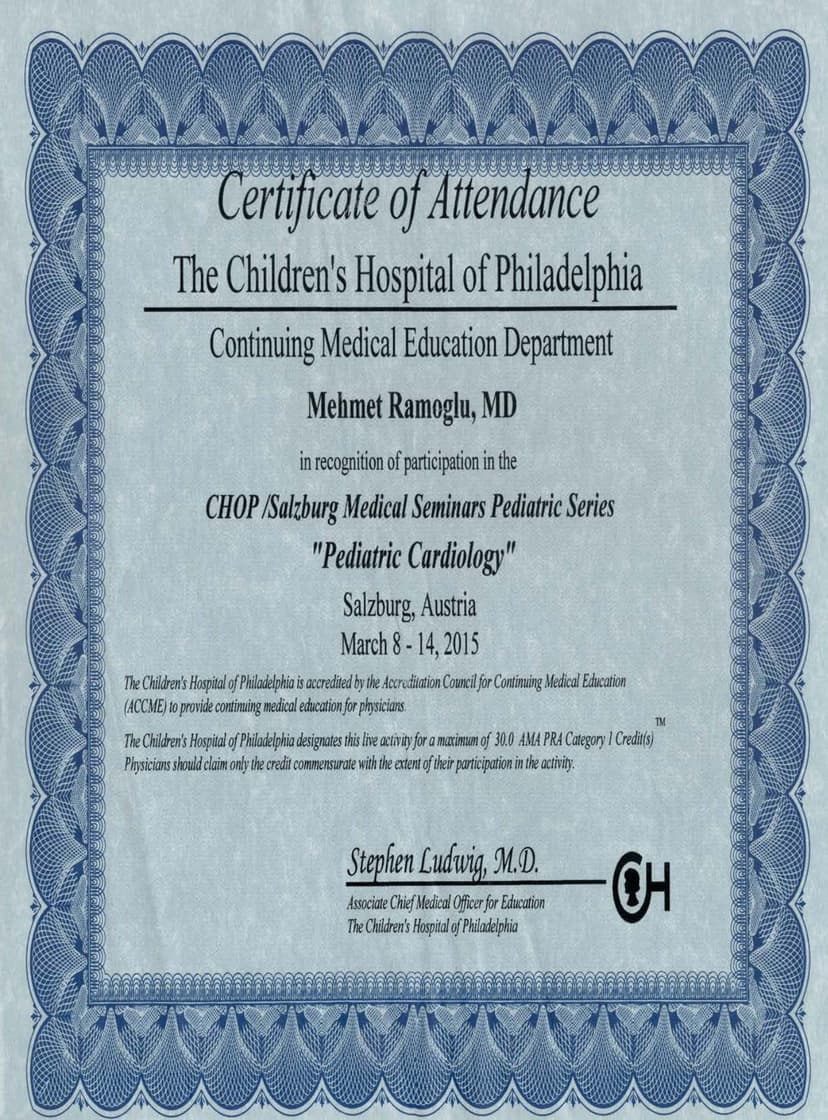 Certificate of Attendance

The Children's Hospital of Philadelphia

Continuing Medical Education Department

Mehmet Ramoglu, MD

in recognition of participation in the

CHOP /Salzburg Medical Seminars Pediatric Series

"Pediatric Cardiology"

Salzburg, Austria

March 8 - 14, 2015

The Children's Hospital of Philadelphia is accredited by the Accreditation Council for Continuing Medical Education (ACCME) to provide continuing medical education for physicians

The Children's Hospital of Philadelphia designates this live activity for a maximum of 30.0 AMA PRA Category 1 Credit(s)™ Physicians should claim only the credit commensurate with the extent of their participation in the activity.

Stephen Ludwig, M.D.

Associate Chief Medical Officer for Education
The Children's Hospital of Philadelphia

CH